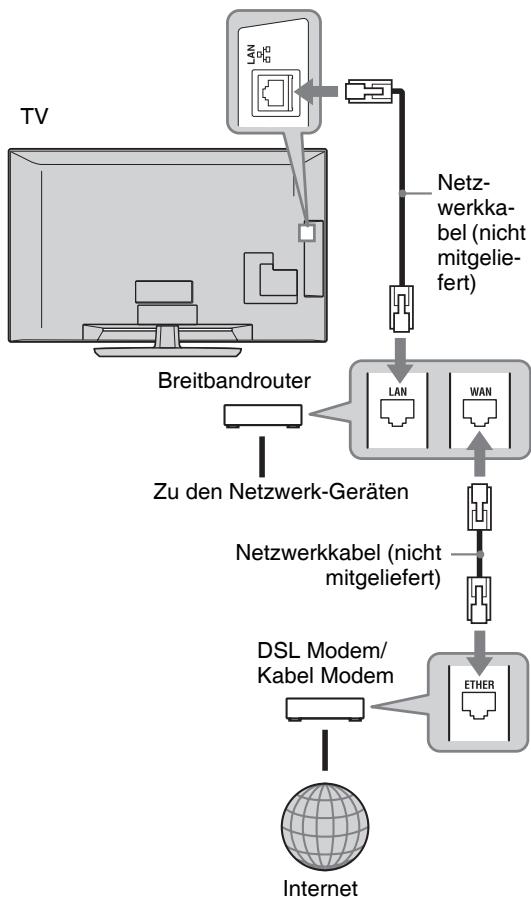 LAN

TV

Netzwerkkabel (nicht mitgeliefert)

Breitbandrouter

LAN

WAN

Zu den Netzwerk-Geräten

Netzwerkkabel (nicht mitgeliefert)

DSL Modem/ Kabel Modem

ETHER

Internet